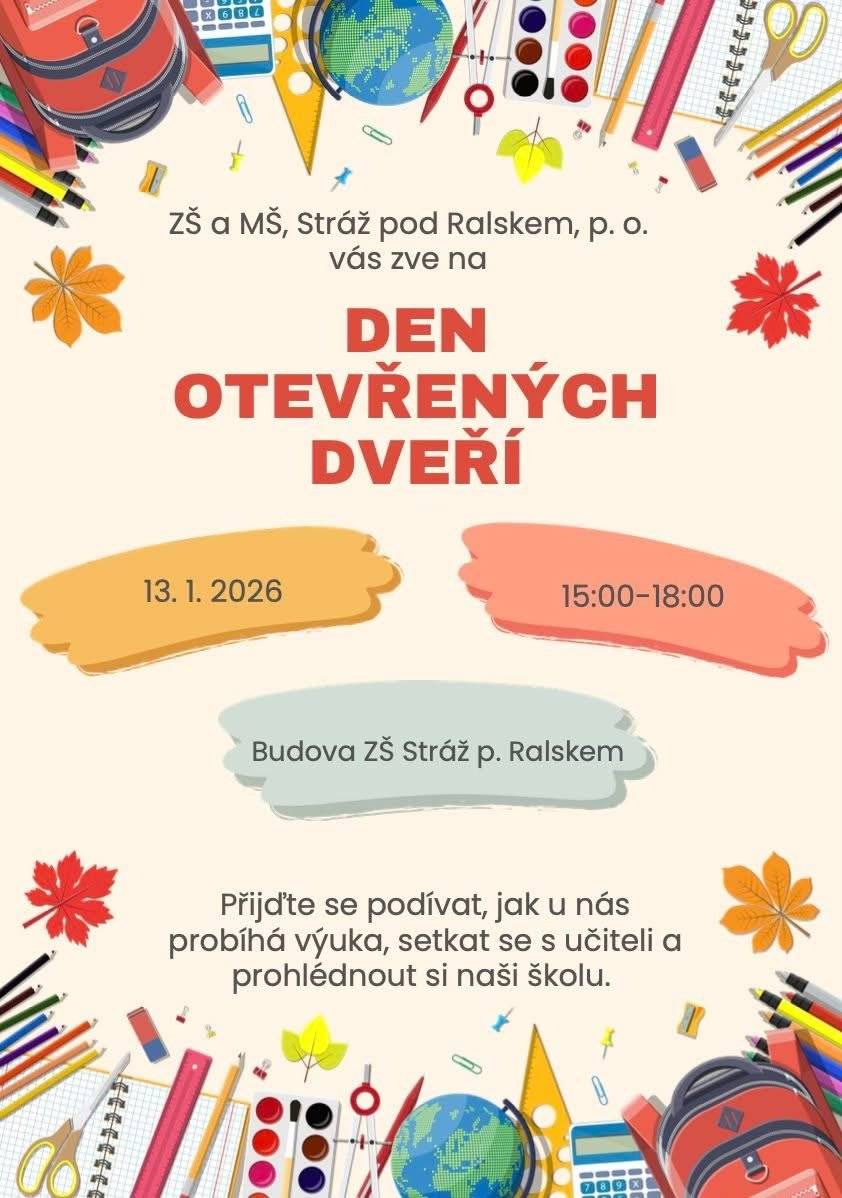 ZŠ a MŠ, Stráž pod Ralskem, p. o.
vás zve na

DEN
OTEVŘENÝCH
DVEŘÍ

13. 1. 2026

15:00-18:00

Budova ZŠ Stráž p. Ralskem

Přijďte se podívat, jak u nás probíhá výuka, setkat se s učiteli a prohlédnout si naši školu.